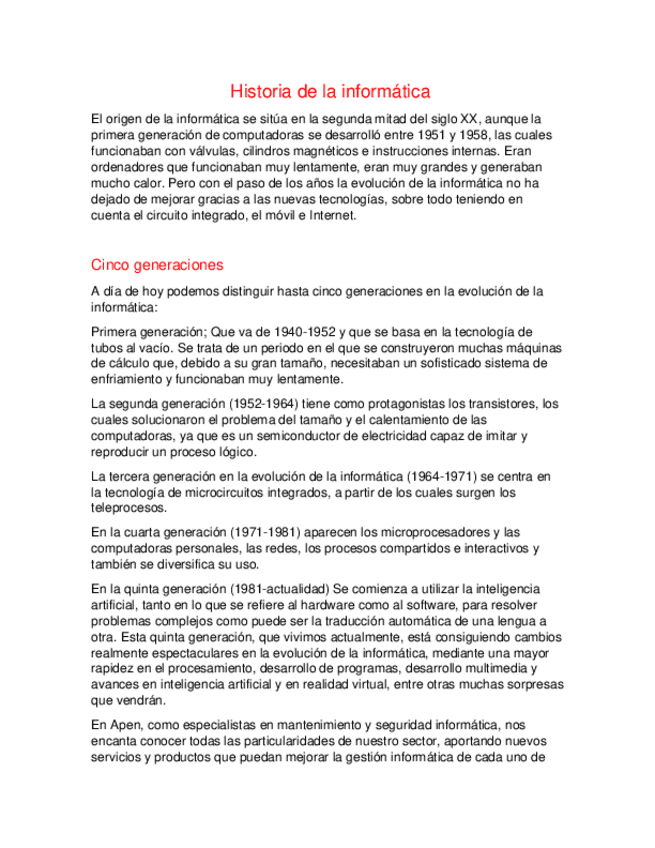 Historia de la informática

El origen de la informática se sitúa en la segunda mitad del siglo XX, aunque la primera generación de computadoras se desarrolló entre 1951 y 1958, las cuales funcionaban con válvulas, cilindros magnéticos e instrucciones internas. Eran ordenadores que funcionaban muy lentamente, eran muy grandes y generaban mucho calor. Pero con el paso de los años la evolución de la informática no ha dejado de mejorar gracias a las nuevas tecnologías, sobre todo teniendo en cuenta el circuito integrado, el móvil e Internet.

Cinco generaciones

A día de hoy podemos distinguir hasta cinco generaciones en la evolución de la informática:

Primera generación; Que va de 1940-1952 y que se basa en la tecnología de tubos al vacío. Se trata de un periodo en el que se construyeron muchas máquinas de cálculo que, debido a su gran tamaño, necesitaban un sofisticado sistema de enfriamiento y funcionaban muy lentamente.

La segunda generación (1952-1964) tiene como protagonistas los transistores, los cuales solucionaron el problema del tamaño y el calentamiento de las computadoras, ya que es un semiconductor de electricidad capaz de imitar y reproducir un proceso lógico.

La tercera generación en la evolución de la informática (1964-1971) se centra en la tecnología de microcircuitos integrados, a partir de los cuales surgen los teleprocesos.

En la cuarta generación (1971-1981) aparecen los microprocesadores y las computadoras personales, las redes, los procesos compartidos e interactivos y también se diversifica su uso.

En la quinta generación (1981-actualidad) Se comienza a utilizar la inteligencia artificial, tanto en lo que se refiere al hardware como al software, para resolver problemas complejos como puede ser la traducción automática de una lengua a otra. Esta quinta generación, que vivimos actualmente, está consiguiendo cambios realmente espectaculares en la evolución de la informática, mediante una mayor rapidez en el procesamiento, desarrollo de programas, desarrollo multimedia y avances en inteligencia artificial y en realidad virtual, entre otras muchas sorpresas que vendrán.

En Apen, como especialistas en mantenimiento y seguridad informática, nos encanta conocer todas las particularidades de nuestro sector, aportando nuevos servicios y productos que puedan mejorar la gestión informática de cada uno de